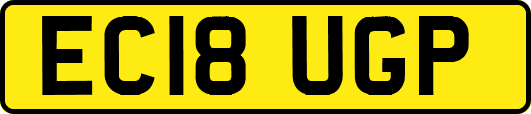 EC18 UGP